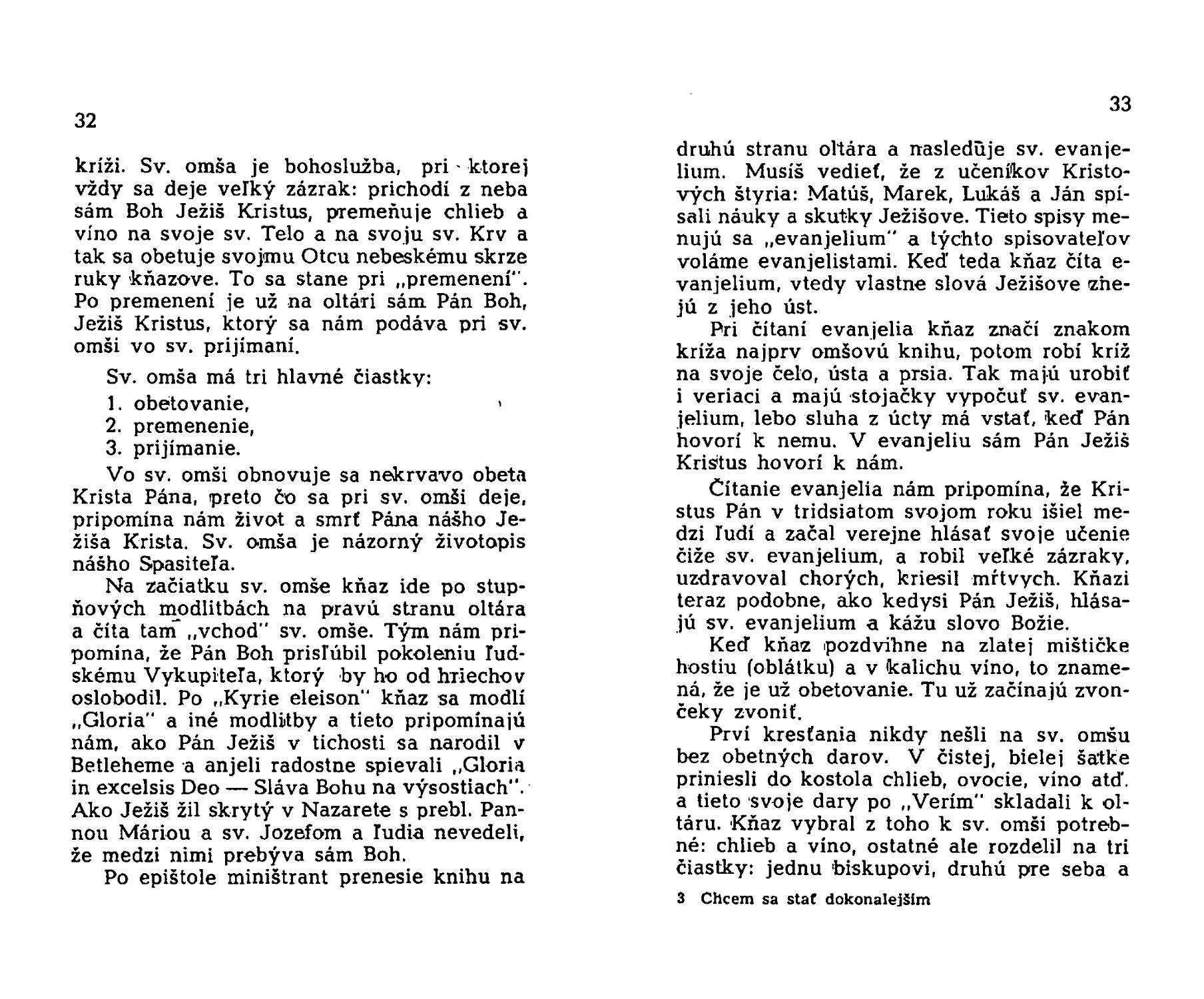 32

kríži. Sv. omša je bohoslužba, pri ktorej vždy sa deje veľký zázrak: prichodí z neba sám Boh Ježiš Kristus, premeňuje chlieb a víno na svoje sv. Telo a na svoju sv. Krv a tak sa obetuje svojmu Otcu nebeskému skrze ruky kňazove. To sa stane pri „premenení". Po premenení je už na oltári sám Pán Boh, Ježiš Kristus, ktorý sa nám podáva pri sv. omši vo sv. prijímaní.

Sv. omša má tri hlavné čiastky:
1. obetovanie,
2. premenenie,
3. prijímanie.

Vo sv. omši obnovuje sa nekrvavo obeta Krista Pána, preto čo sa pri sv. omši deje, pripomína nám život a smrť Pána nášho Ježiša Krista. Sv. omša je názorný životopis nášho Spasiteľa.

Na začiatku sv. omše kňaz ide po stupňových modlitbách na pravú stranu oltára a číta tam „vchod" sv. omše. Tým nám pripomína, že Pán Boh prisľúbil pokoleniu ľudskému Vykupiteľa, ktorý by ho od hriechov oslobodil. Po „Kyrie eleison" kňaz sa modlí „Gloria" a iné modlitby a tieto pripomínajú nám, ako Pán Ježiš v tichosti sa narodil v Betleheme a anjeli radostne spievali „Gloria in excelsis Deo — Sláva Bohu na výsostiach". Ako Ježiš žil skrytý v Nazarete s prebl. Pannou Máriou a sv. Jozefom a ľudia nevedeli, že medzi nimi prebýva sám Boh.

Po epištole miništrant prenesie knihu na

33

druhú stranu oltára a nasleduje sv. evanjelium. Musíš vedieť, že z učeníkov Kristových štyria: Matúš, Marek, Lukáš a Ján spísali náuky a skutky Ježišove. Tieto spisy menujú sa „evanjelium" a týchto spisovateľov voláme evanjelistami. Keď teda kňaz číta evanjelium, vtedy vlastne slová Ježišove znejú z jeho úst.

Pri čítaní evanjelia kňaz značí znakom kríža najprv omšovú knihu, potom robí kríž na svoje čelo, ústa a prsia. Tak majú urobiť i veriaci a majú stojačky vypočuť sv. evanjelium, lebo sluha z úcty má vstať, keď Pán hovorí k nemu. V evanjeliu sám Pán Ježiš Kristus hovorí k nám.

Čítanie evanjelia nám pripomína, že Kristus Pán v tridsiatom svojom roku išiel medzi ľudí a začal verejne hlásať svoje učenie čiže sv. evanjelium, a robil veľké zázraky, uzdravoval chorých, kriesil mŕtvych. Kňazi teraz podobne, ako kedysi Pán Ježiš, hlásajú sv. evanjelium a kážu slovo Božie.

Keď kňaz pozdvihne na zlatej mištičke hostiu (oblátku) a v kalichu víno, to znamená, že je už obetovanie. Tu už začínajú zvončeky zvoniť.

Prví kresťania nikdy nešli na sv. omšu bez obetných darov. V čistej, bielej šatke priniesli do kostola chlieb, ovocie, víno atď. a tieto svoje dary po „Verím" skladali k oltáru. Kňaz vybral z toho k sv. omši potrebné: chlieb a víno, ostatné ale rozdelil na tri čiastky: jednu biskupovi, druhú pre seba a

3 Chcem sa stať dokonalejším